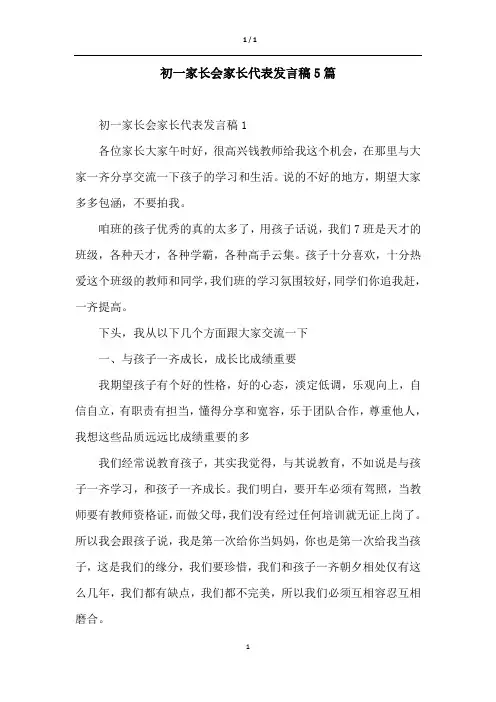 1 / 1

初一家长会家长代表发言稿5篇

初一家长会家长代表发言稿1

各位家长大家午时好，很高兴钱教师给我这个机会，在那里与大家一齐分享交流一下孩子的学习和生活。说的不好的地方，期望大家多多包涵，不要拍我。

咱班的孩子优秀的真的太多了，用孩子话说，我们7班是天才的班级，各种天才，各种学霸，各种高手云集。孩子十分喜欢，十分热爱这个班级的教师和同学，我们班的学习氛围较好，同学们你追我赶，一齐提高。

下头，我从以下几个方面跟大家交流一下

一、与孩子一齐成长，成长比成绩重要

我期望孩子有个好的性格，好的心态，淡定低调，乐观向上，自信自立，有职责有担当，懂得分享和宽容，乐于团队合作，尊重他人，我想这些品质远远比成绩重要的多

我们经常说教育孩子，其实我觉得，与其说教育，不如说是与孩子一齐学习，和孩子一齐成长。我们明白，要开车必须有驾照，当教师要有教师资格证，而做父母，我们没有经过任何培训就无证上岗了。所以我会跟孩子说，我是第一次给你当妈妈，你也是第一次给我当孩子，这是我们的缘分，我们要珍惜，我们和孩子一齐朝夕相处仅有这么几年，我们都有缺点，我们都不完美，所以我们必须互相容忍互相磨合。

1